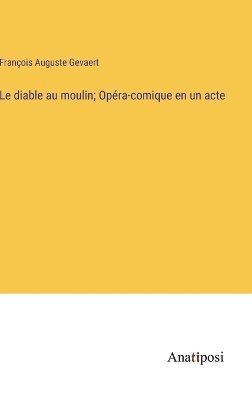 François Auguste Gevaert

Le diable au moulin; Opéra-comique en un acte

Anatiposi